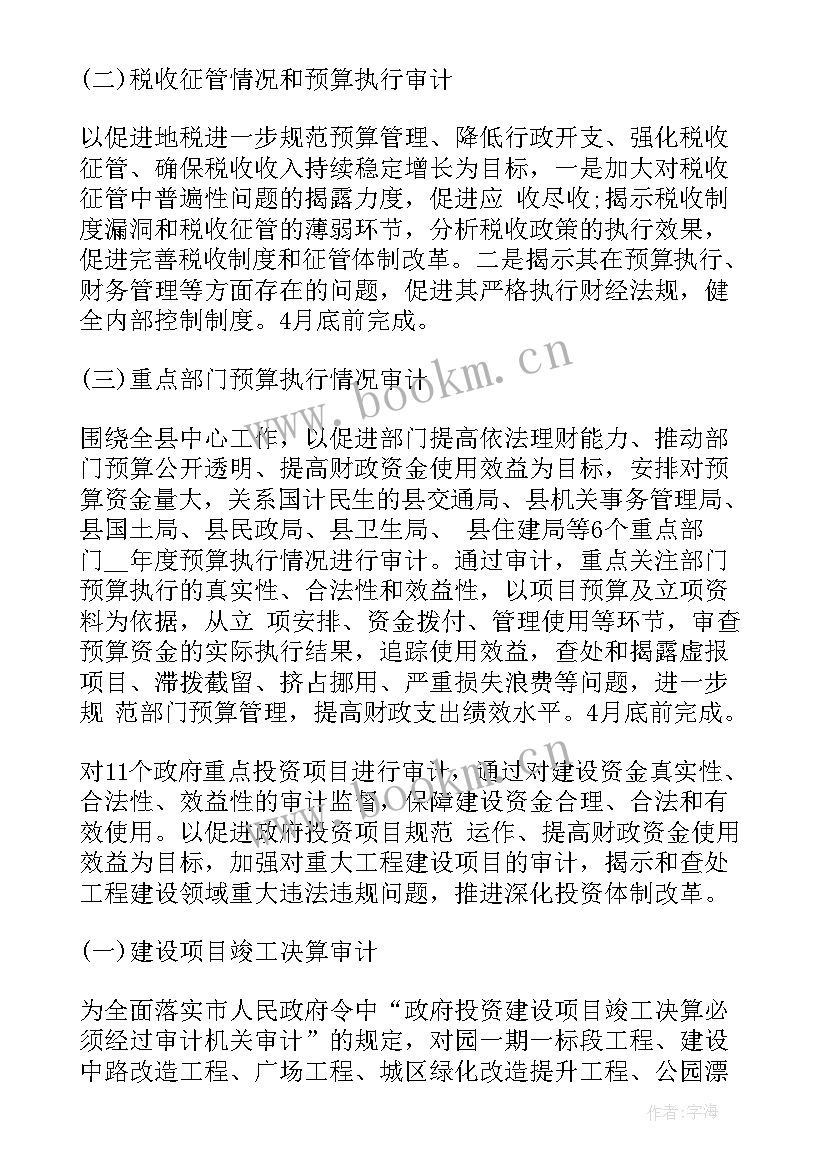 (二)税收征管情况和预算执行审计

以促进地税进一步规范预算管理、降低行政开支、强化税收征管、确保税收收入持续稳定增长为目标，一是加大对税收征管中普遍性问题的揭露力度，促进应 收尽收;揭示税收制度漏洞和税收征管的薄弱环节，分析税收政策的执行效果，促进完善税收制度和征管体制改革。二是揭示其在预算执行、财务管理等方面存在的问题，促进其严格执行财经法规，健全内部控制制度。4月底前完成。

(三)重点部门预算执行情况审计

围绕全县中心工作，以促进部门提高依法理财能力、推动部门预算公开透明、提高财政资金使用效益为目标，安排对预算资金量大，关系国计民生的县交通局、县机关事务管理局、县国土局、县民政局、县卫生局、 县住建局等6个重点部门__年度预算执行情况进行审计。通过审计，重点关注部门预算执行的真实性、合法性和效益性，以项目预算及立项资料为依据，从立 项安排、资金拨付、管理使用等环节，审查预算资金的实际执行结果，追踪使用效益，查处和揭露虚报项目、滞拨截留、挤占挪用、严重损失浪费等问题，进一步规 范部门预算管理，提高财政支出绩效水平。4月底前完成。

对11个政府重点投资项目进行审计，通过对建设资金真实性、合法性、效益性的审计监督，保障建设资金合理、合法和有效使用。以促进政府投资项目规范 运作、提高财政资金使用效益为目标，加强对重大工程建设项目的审计，揭示和查处工程建设领域重大违法违规问题，推进深化投资体制改革。

(一)建设项目竣工决算审计

为全面落实市人民政府令中“政府投资建设项目竣工决算必须经过审计机关审计”的规定，对园一期一标段工程、建设中路改造工程、广场工程、城区绿化改造提升工程、公园漂

www.bookm.cn

作者：宇海